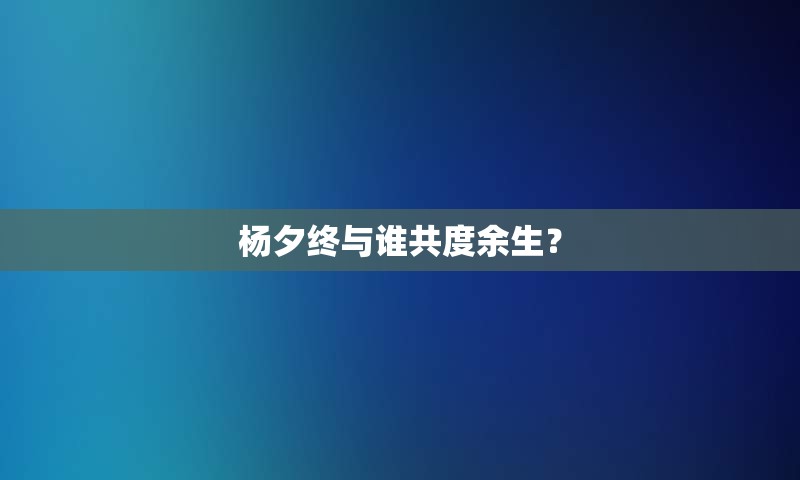 杨夕终与谁共度余生？